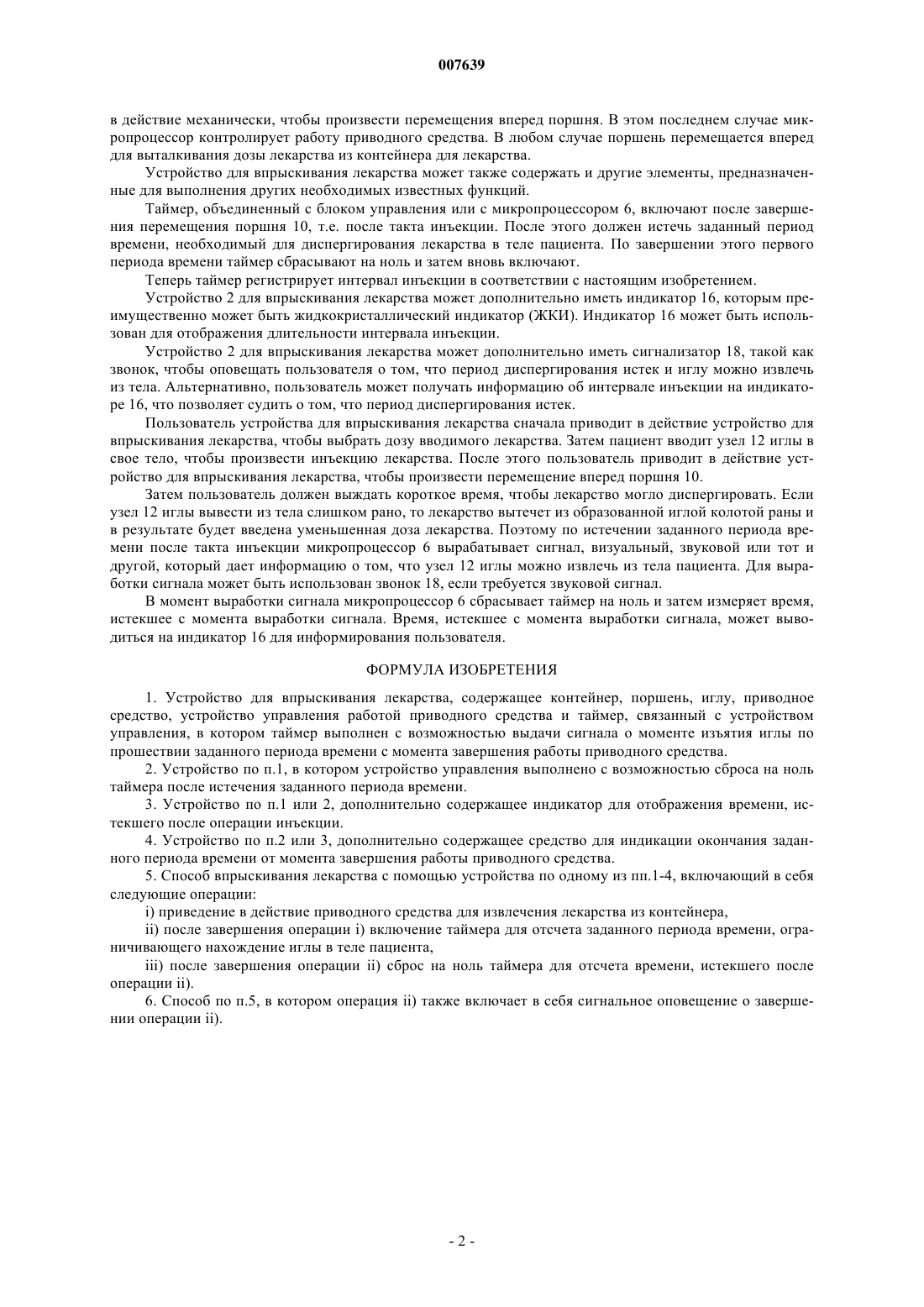 007639

в действие механически, чтобы произвести перемещения вперед поршня. В этом последнем случае микропроцессор контролирует работу приводного средства. В любом случае поршень перемещается вперед для выталкивания дозы лекарства из контейнера для лекарства.

Устройство для впрыскивания лекарства может также содержать и другие элементы, предназначенные для выполнения других необходимых известных функций.

Таймер, объединенный с блоком управления или с микропроцессором 6, включают после завершения перемещения поршня 10, т.е. после такта инъекции. После этого должен истечь заданный период времени, необходимый для диспергирования лекарства в теле пациента. По завершении этого первого периода времени таймер сбрасывают на ноль и затем вновь включают.

Теперь таймер регистрирует интервал инъекции в соответствии с настоящим изобретением.

Устройство 2 для впрыскивания лекарства может дополнительно иметь индикатор 16, которым преимущественно может быть жидкокристаллический индикатор (ЖКИ). Индикатор 16 может быть использован для отображения длительности интервала инъекции.

Устройство 2 для впрыскивания лекарства может дополнительно иметь сигнализатор 18, такой как звонок, чтобы оповещать пользователя о том, что период диспергирования истек и иглу можно извлечь из тела. Альтернативно, пользователь может получать информацию об интервале инъекции на индикаторе 16, что позволяет судить о том, что период диспергирования истек.

Пользователь устройства для впрыскивания лекарства сначала приводит в действие устройство для впрыскивания лекарства, чтобы выбрать дозу вводимого лекарства. Затем пациент вводит узел 12 иглы в свое тело, чтобы произвести инъекцию лекарства. После этого пользователь приводит в действие устройство для впрыскивания лекарства, чтобы произвести перемещение вперед поршня 10.

Затем пользователь должен выждать короткое время, чтобы лекарство могло диспергировать. Если узел 12 иглы вывести из тела слишком рано, то лекарство вытечет из образованной иглой колотой раны и в результате будет введена уменьшенная доза лекарства. Поэтому по истечении заданного периода времени после такта инъекции микропроцессор 6 вырабатывает сигнал, визуальный, звуковой или тот и другой, который дает информацию о том, что узел 12 иглы можно извлечь из тела пациента. Для выработки сигнала может быть использован звонок 18, если требуется звуковой сигнал.

В момент выработки сигнала микропроцессор 6 сбрасывает таймер на ноль и затем измеряет время, истекшее с момента выработки сигнала. Время, истекшее с момента выработки сигнала, может выводиться на индикатор 16 для информирования пользователя.

ФОРМУЛА ИЗОБРЕТЕНИЯ

1. Устройство для впрыскивания лекарства, содержащее контейнер, поршень, иглу, приводное средство, устройство управления работой приводного средства и таймер, связанный с устройством управления, в котором таймер выполнен с возможностью выдачи сигнала о моменте изъятия иглы по прошествии заданного периода времени с момента завершения работы приводного средства.

2. Устройство по п.1, в котором устройство управления выполнено с возможностью сброса на ноль таймера после истечения заданного периода времени.

3. Устройство по п.1 или 2, дополнительно содержащее индикатор для отображения времени, истекшего после операции инъекции.

4. Устройство по п.2 или 3, дополнительно содержащее средство для индикации окончания заданного периода времени от момента завершения работы приводного средства.

5. Способ впрыскивания лекарства с помощью устройства по одному из пп.1-4, включающий в себя следующие операции:

i) приведение в действие приводного средства для извлечения лекарства из контейнера,

ii) после завершения операции i) включение таймера для отсчета заданного периода времени, ограничивающего нахождение иглы в теле пациента,

iii) после завершения операции ii) сброс на ноль таймера для отсчета времени, истекшего после операции ii).

6. Способ по п.5, в котором операция ii) также включает в себя сигнальное оповещение о завершении операции ii).

- 2 -